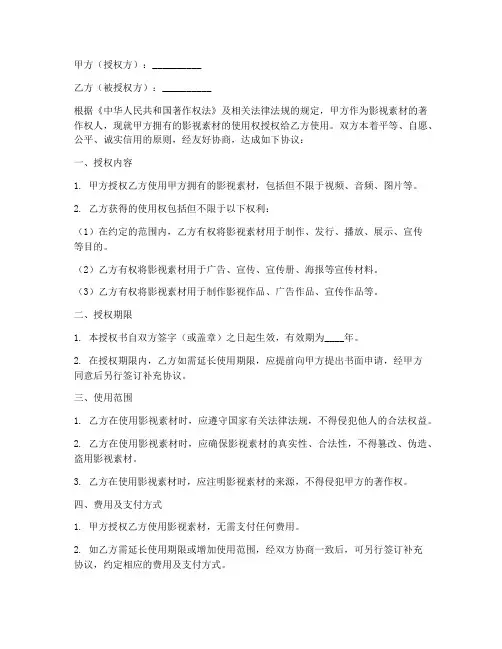 甲方（授权方）：__________

乙方（被授权方）：__________

根据《中华人民共和国著作权法》及相关法律法规的规定，甲方作为影视素材的著作权人，现就甲方拥有的影视素材的使用权授权给乙方使用。双方本着平等、自愿、公平、诚实信用的原则，经友好协商，达成如下协议：

一、授权内容

1. 甲方授权乙方使用甲方拥有的影视素材，包括但不限于视频、音频、图片等。

2. 乙方获得的使用权包括但不限于以下权利：

（1）在约定的范围内，乙方有权将影视素材用于制作、发行、播放、展示、宣传等目的。

（2）乙方有权将影视素材用于广告、宣传、宣传册、海报等宣传材料。

（3）乙方有权将影视素材用于制作影视作品、广告作品、宣传作品等。

二、授权期限

1. 本授权书自双方签字（或盖章）之日起生效，有效期为____年。

2. 在授权期限内，乙方如需延长使用期限，应提前向甲方提出书面申请，经甲方同意后另行签订补充协议。

三、使用范围

1. 乙方在使用影视素材时，应遵守国家有关法律法规，不得侵犯他人的合法权益。

2. 乙方在使用影视素材时，应确保影视素材的真实性、合法性，不得篡改、伪造、盗用影视素材。

3. 乙方在使用影视素材时，应注明影视素材的来源，不得侵犯甲方的著作权。

四、费用及支付方式

1. 甲方授权乙方使用影视素材，无需支付任何费用。

2. 如乙方需延长使用期限或增加使用范围，经双方协商一致后，可另行签订补充协议，约定相应的费用及支付方式。